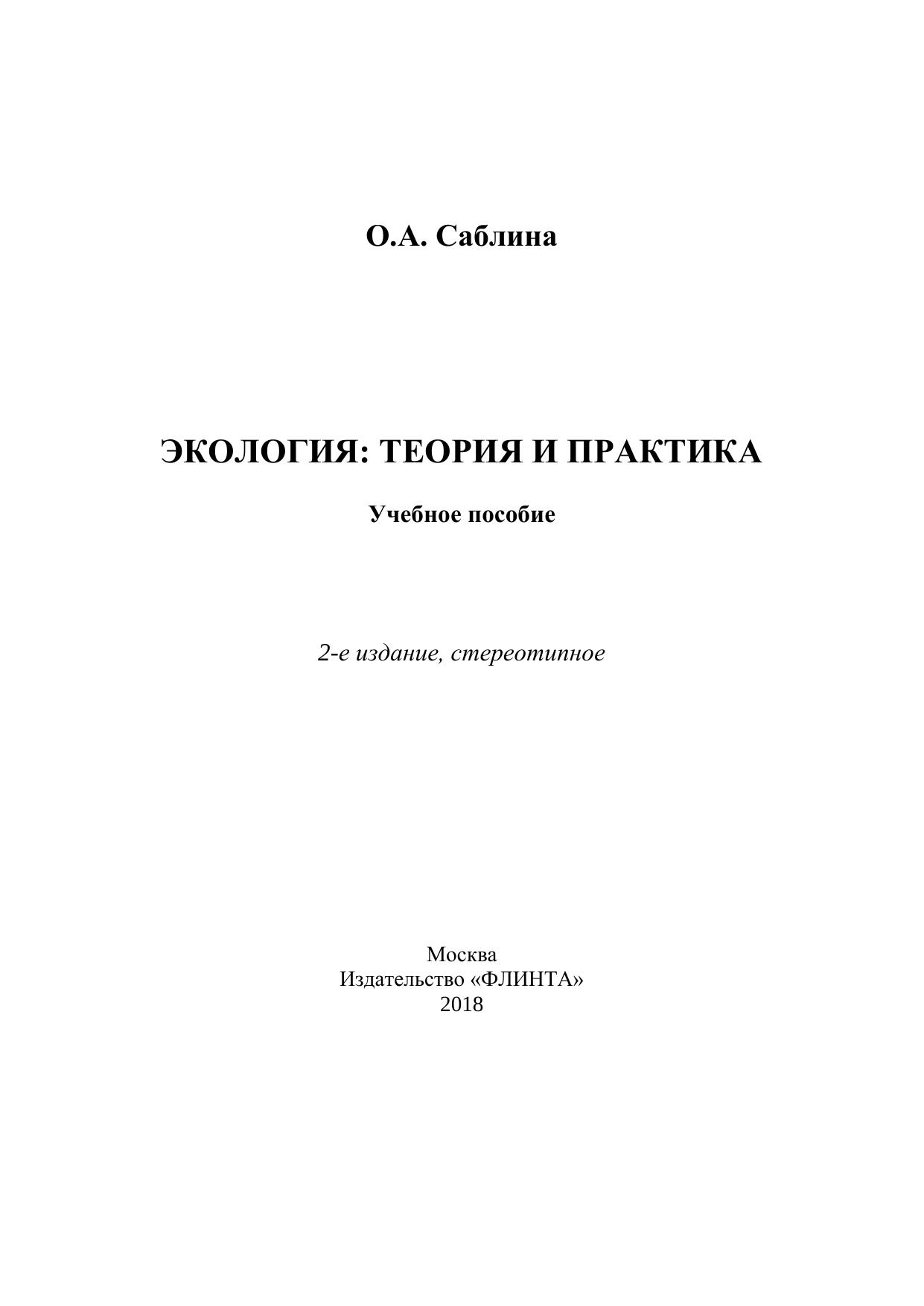 О.А. Саблина

ЭКОЛОГИЯ: ТЕОРИЯ И ПРАКТИКА

Учебное пособие

2-е издание, стереотипное

Москва
Издательство «ФЛИНТА»
2018